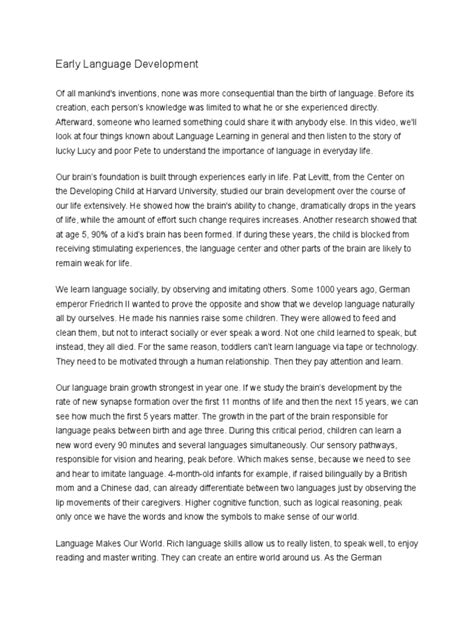 Early Language Development

Of all mankind's inventions, none was more consequential than the birth of language. Before its creation, each person's knowledge was limited to what he or she experienced directly. Afterward, someone who learned something could share it with anybody else. In this video, we'll look at four things known about Language Learning in general and then listen to the story of lucky Lucy and poor Pete to understand the importance of language in everyday life.

Our brain's foundation is built through experiences early in life. Pat Levitt, from the Center on the Developing Child at Harvard University, studied our brain development over the course of our life extensively. He showed how the brain's ability to change, dramatically drops in the years of life, while the amount of effort such change requires increases. Another research showed that at age 5, 90% of a kid's brain has been formed. If during these years, the child is blocked from receiving stimulating experiences, the language center and other parts of the brain are likely to remain weak for life.

We learn language socially, by observing and imitating others. Some 1000 years ago, German emperor Friedrich II wanted to prove the opposite and show that we develop language naturally all by ourselves. He made his nannies raise some children. They were allowed to feed and clean them, but not to interact socially or ever speak a word. Not one child learned to speak, but instead, they all died. For the same reason, toddlers can't learn language via tape or technology. They need to be motivated through a human relationship. Then they pay attention and learn.

Our language brain growth strongest in year one. If we study the brain's development by the rate of new synapse formation over the first 11 months of life and then the next 15 years, we can see how much the first 5 years matter. The growth in the part of the brain responsible for language peaks between birth and age three. During this critical period, children can learn a new word every 90 minutes and several languages simultaneously. Our sensory pathways, responsible for vision and hearing, peak before. Which makes sense, because we need to see and hear to imitate language. 4-month-old infants for example, if raised bilingually by a British mom and a Chinese dad, can already differentiate between two languages just by observing the lip movements of their caregivers. Higher cognitive function, such as logical reasoning, peak only once we have the words and know the symbols to make sense of our world.

Language Makes Our World. Rich language skills allow us to really listen, to speak well, to enjoy reading and master writing. They can create an entire world around us. As the German